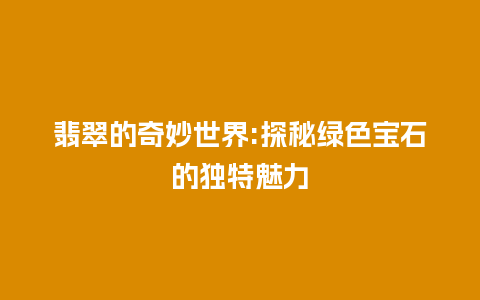 翡翠的奇妙世界:探秘绿色宝石的独特魅力